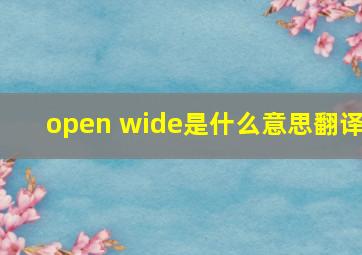 open wide是什么意思翻译